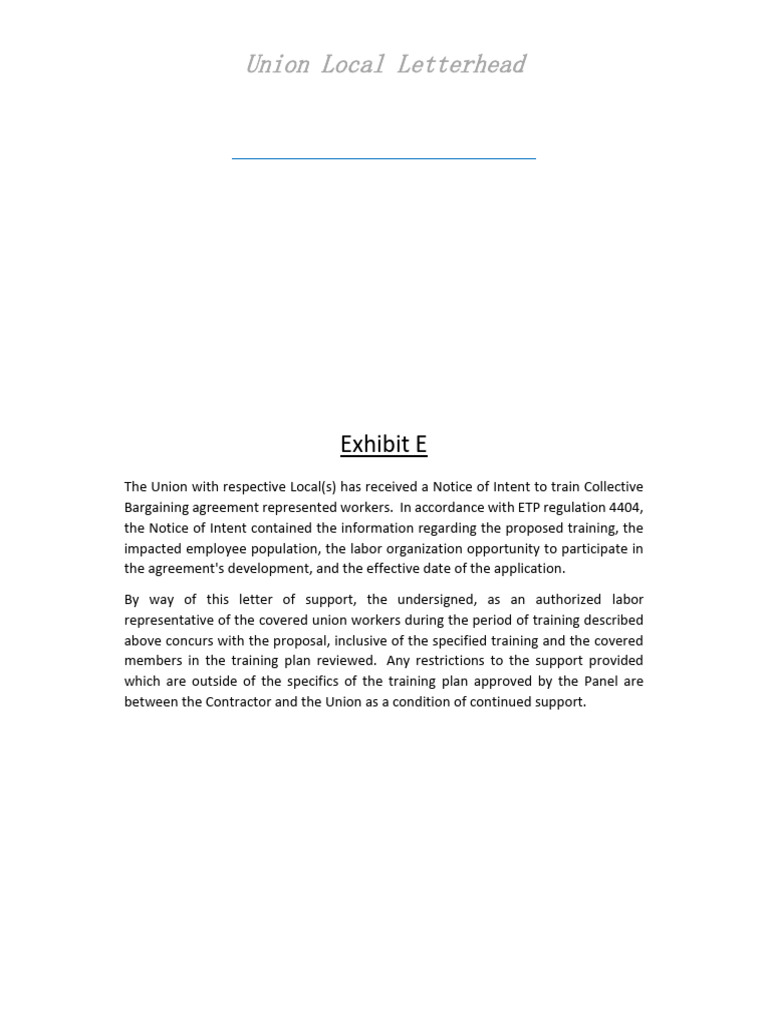 Union Local Letterhead

Exhibit E

The Union with respective Local(s) has received a Notice of Intent to train Collective Bargaining agreement represented workers. In accordance with ETP regulation 4404, the Notice of Intent contained the information regarding the proposed training, the impacted employee population, the labor organization opportunity to participate in the agreement's development, and the effective date of the application.

By way of this letter of support, the undersigned, as an authorized labor representative of the covered union workers during the period of training described above concurs with the proposal, inclusive of the specified training and the covered members in the training plan reviewed. Any restrictions to the support provided which are outside of the specifics of the training plan approved by the Panel are between the Contractor and the Union as a condition of continued support.